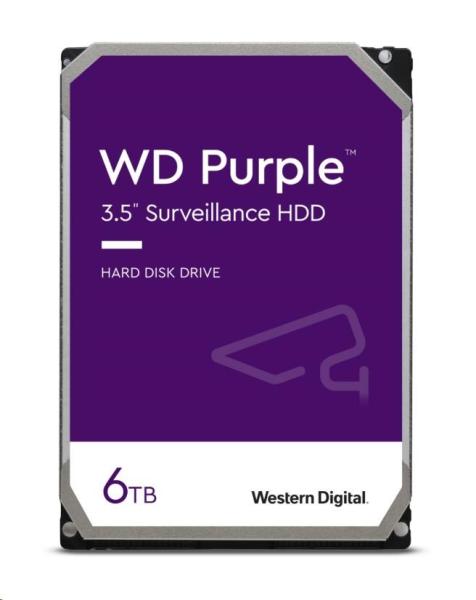 WD Purple™
3.5" Surveillance HDD

HARD DISK DRIVE

6TB

Western Digital.